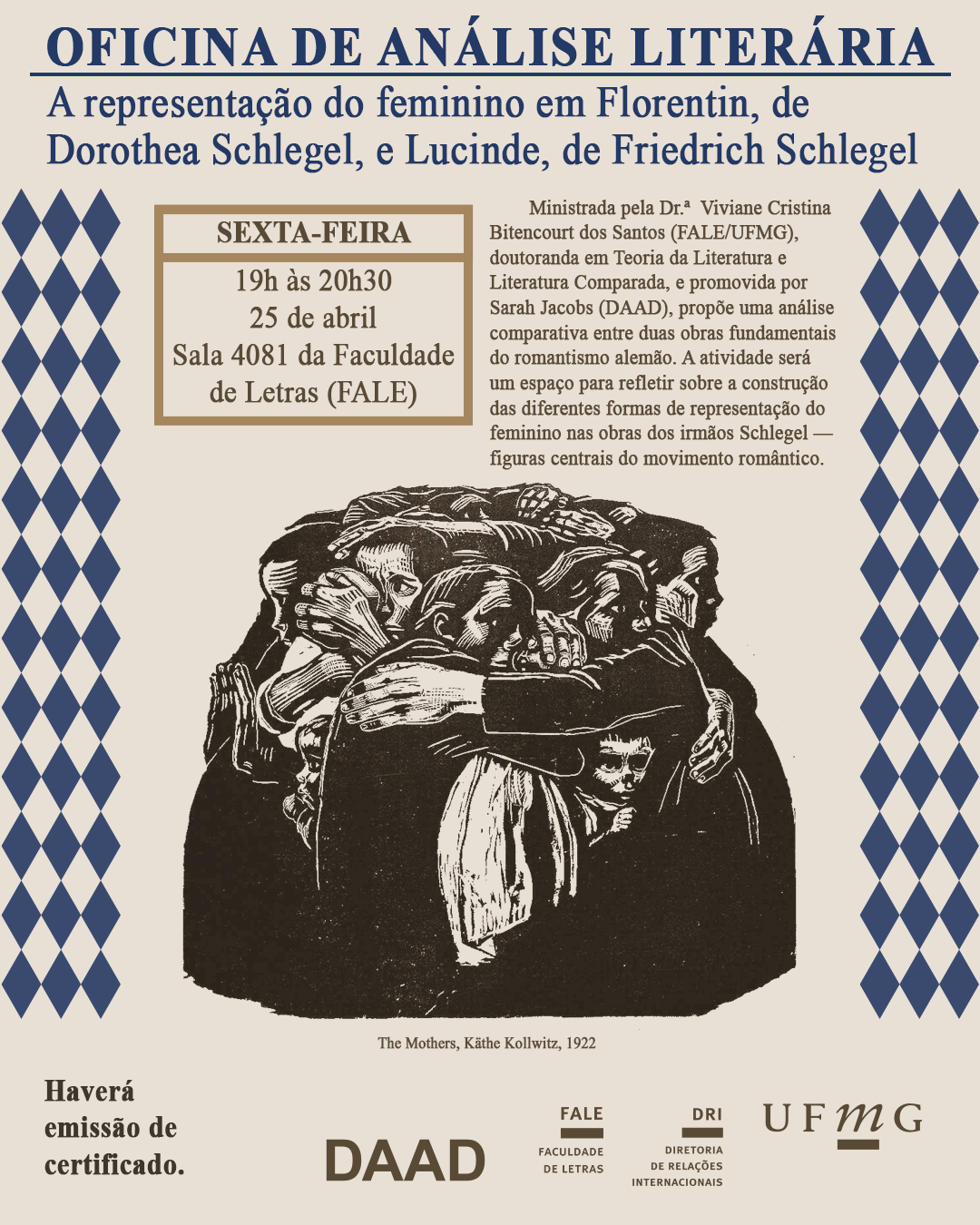 OFICINA DE ANÁLISE LITERÁRIA

A representação do feminino em Florentin, de Dorothea Schlegel, e Lucinde, de Friedrich Schlegel

SEXTA-FEIRA

19h às 20h30
25 de abril
Sala 4081 da Faculdade de Letras (FALE)

Ministrada pela Dr.ª Viviane Cristina Bitencourt dos Santos (FALE/UFMG), doutoranda em Teoria da Literatura e Literatura Comparada, e promovida por Sarah Jacobs (DAAD), propõe uma análise comparativa entre duas obras fundamentais do romantismo alemão. A atividade será um espaço para refletir sobre a construção das diferentes formas de representação do feminino nas obras dos irmãos Schlegel — figuras centrais do movimento romântico.

The Mothers, Käthe Kollwitz, 1922

Haverá emissão de certificado.

DAAD

FALE
FACULDADE DE LETRAS

DRI
DIRETORIA DE RELAÇÕES INTERNACIONAIS

UFMG